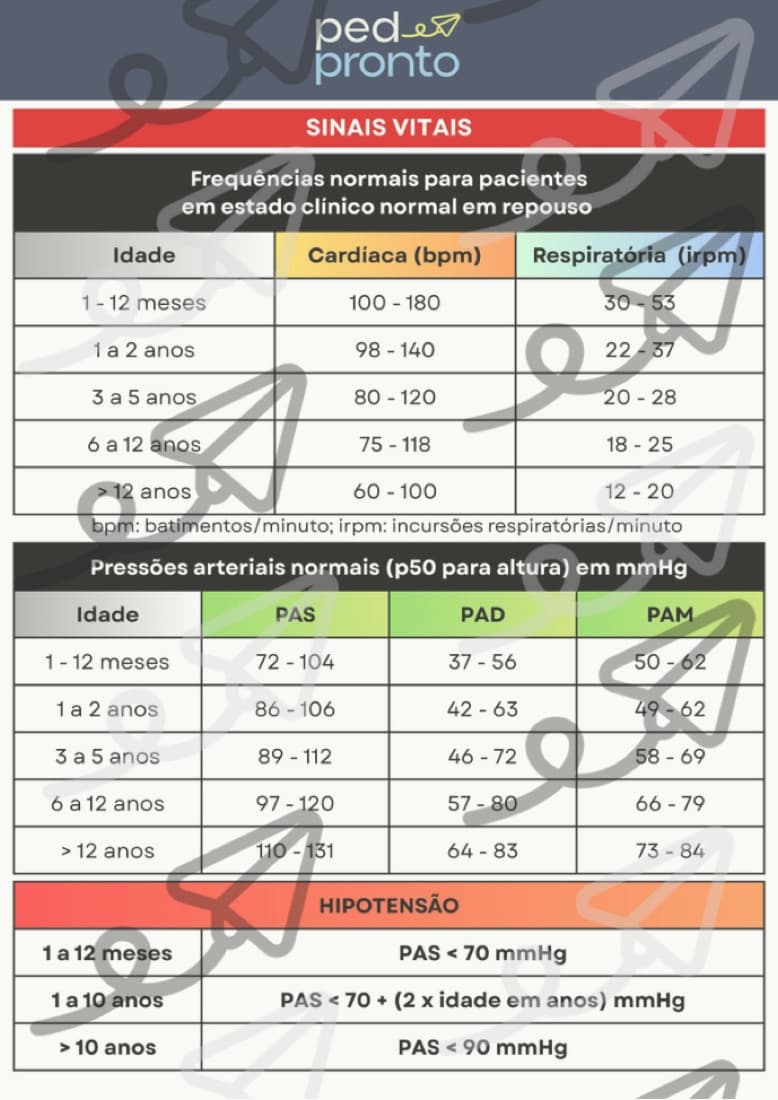 ped
pronto

SINAIS VITAIS

Frequências normais para pacientes em estado clínico normal em repouso

| Idade | Cardíaca (bpm) | Respiratória (irpm) |
|---|---|---|
| 1 - 12 meses | 100 - 180 | 30 - 53 |
| 1 a 2 anos | 98 - 140 | 22 - 37 |
| 3 a 5 anos | 80 - 120 | 20 - 28 |
| 6 a 12 anos | 75 - 118 | 18 - 25 |
| > 12 anos | 60 - 100 | 12 - 20 |

bpm: batimentos/minuto; irpm: incursões respiratórias/minuto

Pressões arteriais normais (p50 para altura) em mmHg

| Idade | PAS | PAD | PAM |
|---|---|---|---|
| 1 - 12 meses | 72 - 104 | 37 - 56 | 50 - 62 |
| 1 a 2 anos | 86 - 106 | 42 - 63 | 49 - 62 |
| 3 a 5 anos | 89 - 112 | 46 - 72 | 58 - 69 |
| 6 a 12 anos | 97 - 120 | 57 - 80 | 66 - 79 |
| > 12 anos | 110 - 131 | 64 - 83 | 73 - 84 |

HIPOTENSÃO

| 1 a 12 meses | PAS < 70 mmHg |
|---|---|
| 1 a 10 anos | PAS < 70 + (2 x idade em anos) mmHg |
| > 10 anos | PAS < 90 mmHg |